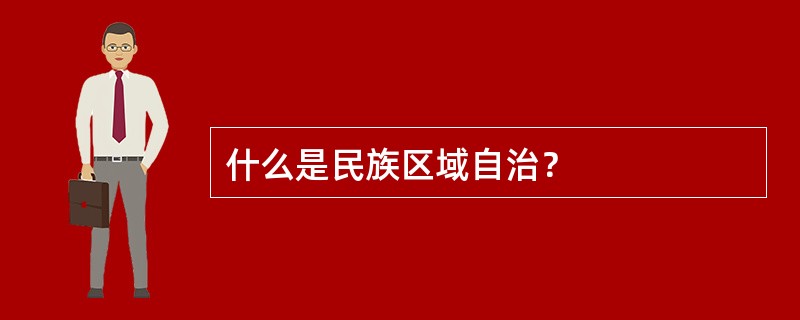 什么是民族区域自治?